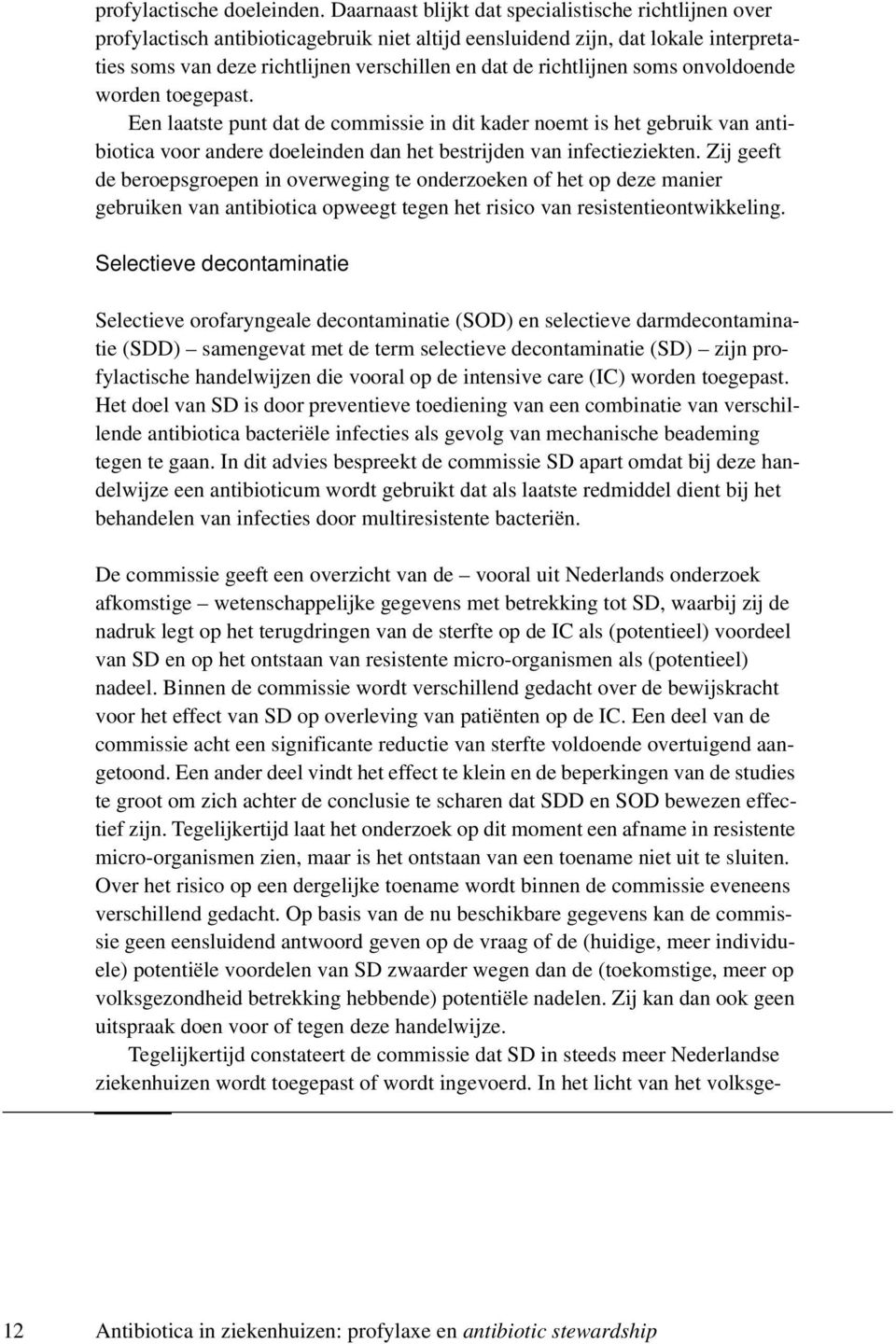 profylactische doeleinden. Daarnaast blijkt dat specialistische richtlijnen over profylactisch antibioticagebruik niet altijd eensluidend zijn, dat lokale interpretaties soms van deze richtlijnen verschillen en dat de richtlijnen soms onvoldoende worden toegepast.

Een laatste punt dat de commissie in dit kader noemt is het gebruik van antibiotica voor andere doeleinden dan het bestrijden van infectieziekten. Zij geeft de beroepsgroepen in overweging te onderzoeken of het op deze manier gebruiken van antibiotica opweegt tegen het risico van resistentieontwikkeling.

Selectieve decontaminatie

Selectieve orofaryngeale decontaminatie (SOD) en selectieve darmdecontaminatie (SDD) – samengevat met de term selectieve decontaminatie (SD) – zijn profylactische handelwijzen die vooral op de intensive care (IC) worden toegepast. Het doel van SD is door preventieve toediening van een combinatie van verschillende antibiotica bacteriële infecties als gevolg van mechanische beademing tegen te gaan. In dit advies bespreekt de commissie SD apart omdat bij deze handelwijze een antibioticum wordt gebruikt dat als laatste redmiddel dient bij het behandelen van infecties door multiresistente bacteriën.

De commissie geeft een overzicht van de – vooral uit Nederlands onderzoek afkomstige – wetenschappelijke gegevens met betrekking tot SD, waarbij zij de nadruk legt op het terugdringen van de sterfte op de IC als (potentieel) voordeel van SD en op het ontstaan van resistente micro-organismen als (potentieel) nadeel. Binnen de commissie wordt verschillend gedacht over de bewijskracht voor het effect van SD op overleving van patiënten op de IC. Een deel van de commissie acht een significante reductie van sterfte voldoende overtuigend aangetoond. Een ander deel vindt het effect te klein en de beperkingen van de studies te groot om zich achter de conclusie te scharen dat SDD en SOD bewezen effectief zijn. Tegelijkertijd laat het onderzoek op dit moment een afname in resistente micro-organismen zien, maar is het ontstaan van een toename niet uit te sluiten. Over het risico op een dergelijke toename wordt binnen de commissie eveneens verschillend gedacht. Op basis van de nu beschikbare gegevens kan de commissie geen eensluidend antwoord geven op de vraag of de (huidige, meer individuele) potentiële voordelen van SD zwaarder wegen dan de (toekomstige, meer op volksgezondheid betrekking hebbende) potentiële nadelen. Zij kan dan ook geen uitspraak doen voor of tegen deze handelwijze.

Tegelijkertijd constateert de commissie dat SD in steeds meer Nederlandse ziekenhuizen wordt toegepast of wordt ingevoerd. In het licht van het volksge-

12 Antibiotica in ziekenhuizen: profylaxe en antibiotic stewardship